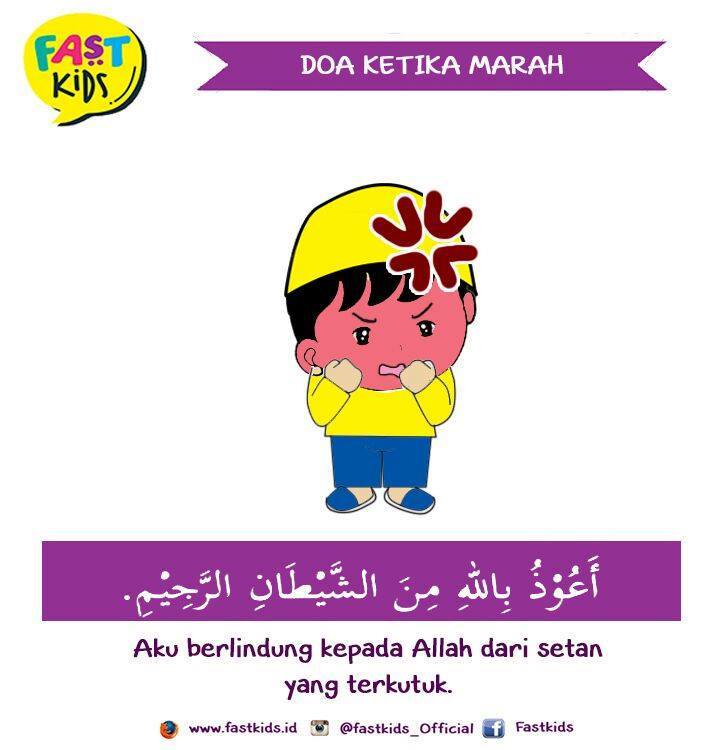 FAST KIDS

DOA KETIKA MARAH

أَعُوْذُ بِاللهِ مِنَ الشَّيْطَانِ الرَّجِيْمِ.

Aku berlindung kepada Allah dari setan yang terkutuk.

www.fastkids.id @fastkids_Official Fastkids